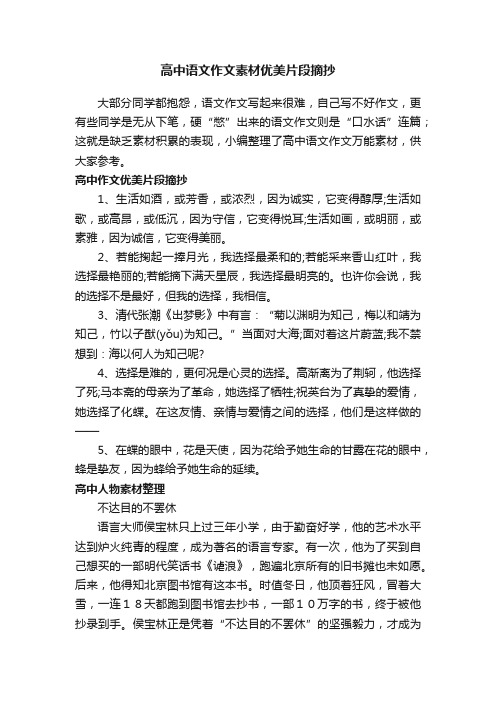 高中语文作文素材优美片段摘抄

大部分同学都抱怨，语文作文写起来很难，自己写不好作文，更有些同学是无从下笔，硬“憋”出来的语文作文则是“口水话”连篇；这就是缺乏素材积累的表现，小编整理了高中语文作文万能素材，供大家参考。

高中作文优美片段摘抄

1、生活如酒，或芳香，或浓烈，因为诚实，它变得醇厚;生活如歌，或高昂，或低沉，因为守信，它变得悦耳;生活如画，或明丽，或素雅，因为诚信，它变得美丽。

2、若能掬起一捧月光，我选择最柔和的;若能采来香山红叶，我选择最艳丽的;若能摘下满天星辰，我选择最明亮的。也许你会说，我的选择不是最好，但我的选择，我相信。

3、清代张潮《出梦影》中有言：“菊以渊明为知己，梅以和靖为知己，竹以子猷(yǒu)为知己。”当面对大海;面对着这片蔚蓝;我不禁想到：海以何人为知己呢?

4、选择是难的，更何况是心灵的选择。高渐离为了荆轲，他选择了死;马本斋的母亲为了革命，她选择了牺牲;祝英台为了真挚的爱情，她选择了化蝶。在这友情、亲情与爱情之间的选择，他们是这样做的——

5、在蝶的眼中，花是天使，因为花给予她生命的甘露在花的眼中，蜂是挚友，因为蜂给予她生命的延续。

高中人物素材整理

不达目的不罢休

语言大师侯宝林只上过三年小学，由于勤奋好学，他的艺术水平达到炉火纯青的程度，成为著名的语言专家。有一次，他为了买到自己想买的一部明代笑话书《谑浪》，跑遍北京所有的旧书摊也未如愿。后来，他得知北京图书馆有这本书。时值冬日，他顶着狂风，冒着大雪，一连18天都跑到图书馆去抄书，一部10万字的书，终于被他抄录到手。侯宝林正是凭着“不达目的不罢休”的坚强毅力，才成为